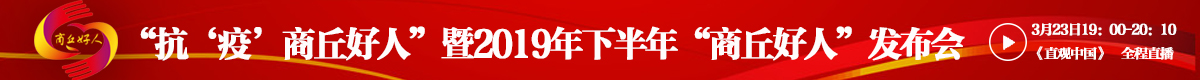 商丘好人

“抗‘疫’商丘好人”暨2019年下半年“商丘好人”发布会

3月23日19：00-20：10

《直观中国》 全程直播